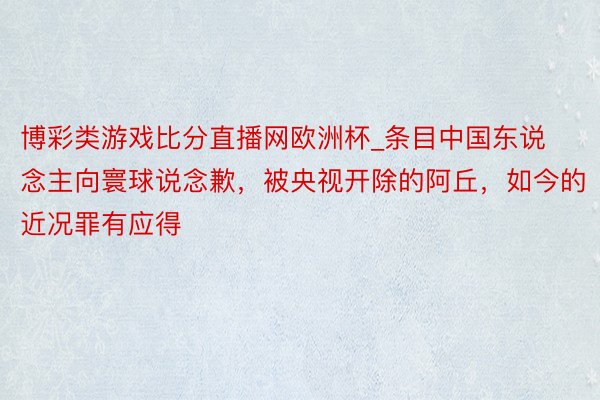 博彩类游戏比分直播网欧洲杯_条目中国东说念主向寰球说念歉，被央视开除的阿丘，如今的近况罪有应得